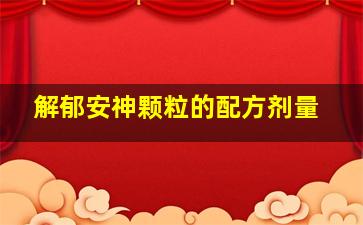 解郁安神颗粒的配方剂量